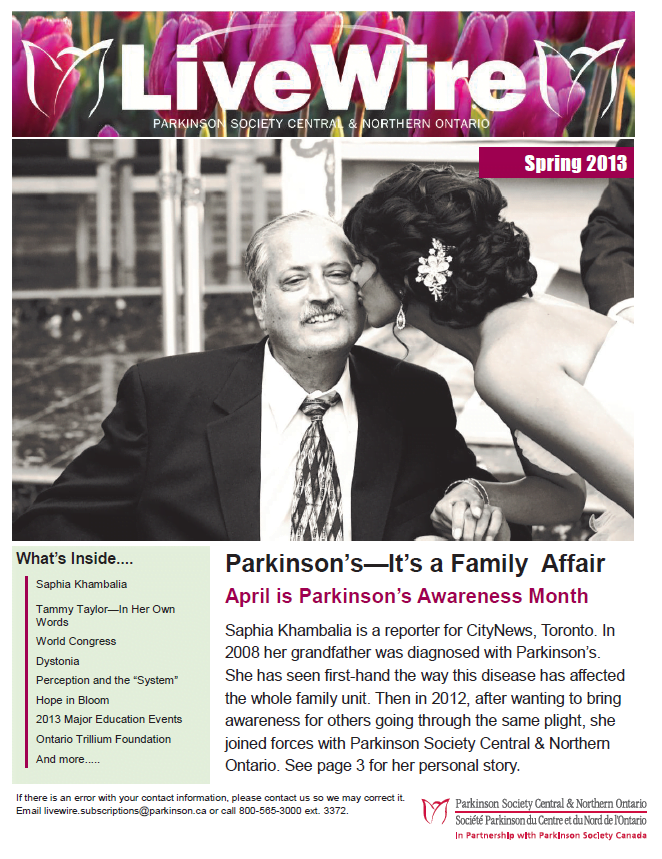 LiveWire
PARKINSON SOCIETY CENTRAL & NORTHERN ONTARIO

Spring 2013

What's Inside....

Saphia Khambalia
Tammy Taylor—In Her Own Words
World Congress
Dystonia
Perception and the "System"
Hope in Bloom
2013 Major Education Events
Ontario Trillium Foundation
And more.....

Parkinson's—It's a Family Affair

April is Parkinson's Awareness Month

Saphia Khambalia is a reporter for CityNews, Toronto. In 2008 her grandfather was diagnosed with Parkinson's. She has seen first-hand the way this disease has affected the whole family unit. Then in 2012, after wanting to bring awareness for others going through the same plight, she joined forces with Parkinson Society Central & Northern Ontario. See page 3 for her personal story.

If there is an error with your contact information, please contact us so we may correct it. Email livewire.subscriptions@parkinson.ca or call 800-565-3000 ext. 3372.

Parkinson Society Central & Northern Ontario
Société Parkinson du Centre et du Nord de l'Ontario
In Partnership with Parkinson Society Canada